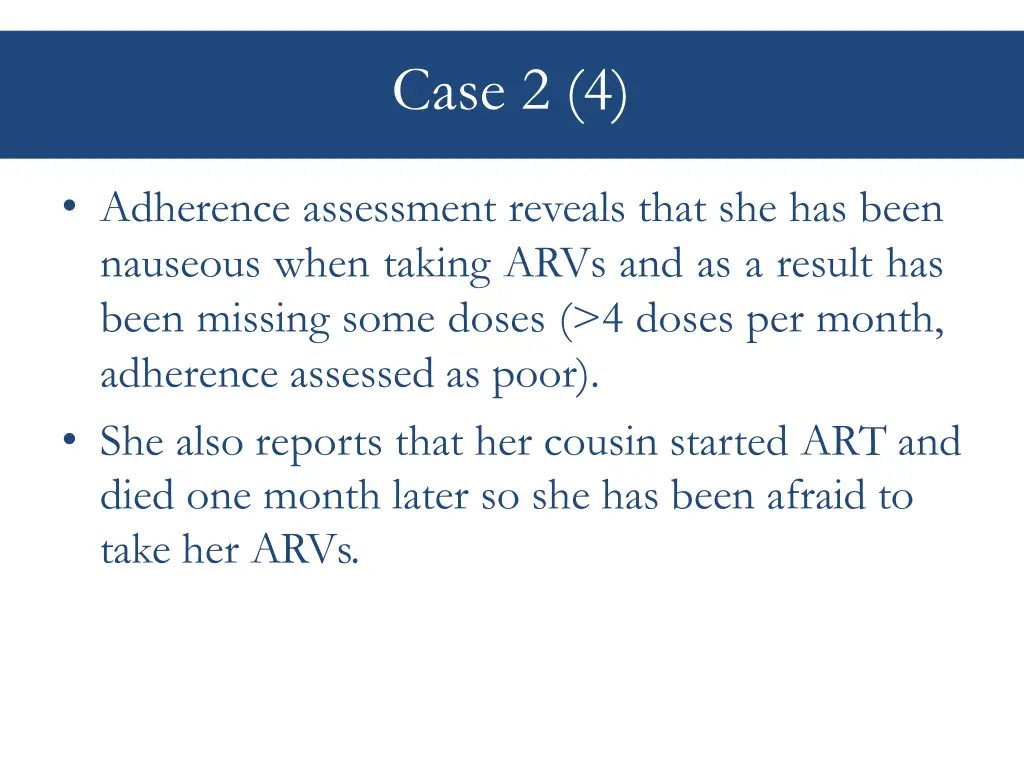 Case 2 (4)

• Adherence assessment reveals that she has been nauseous when taking ARVs and as a result has been missing some doses (>4 doses per month, adherence assessed as poor).

• She also reports that her cousin started ART and died one month later so she has been afraid to take her ARVs.